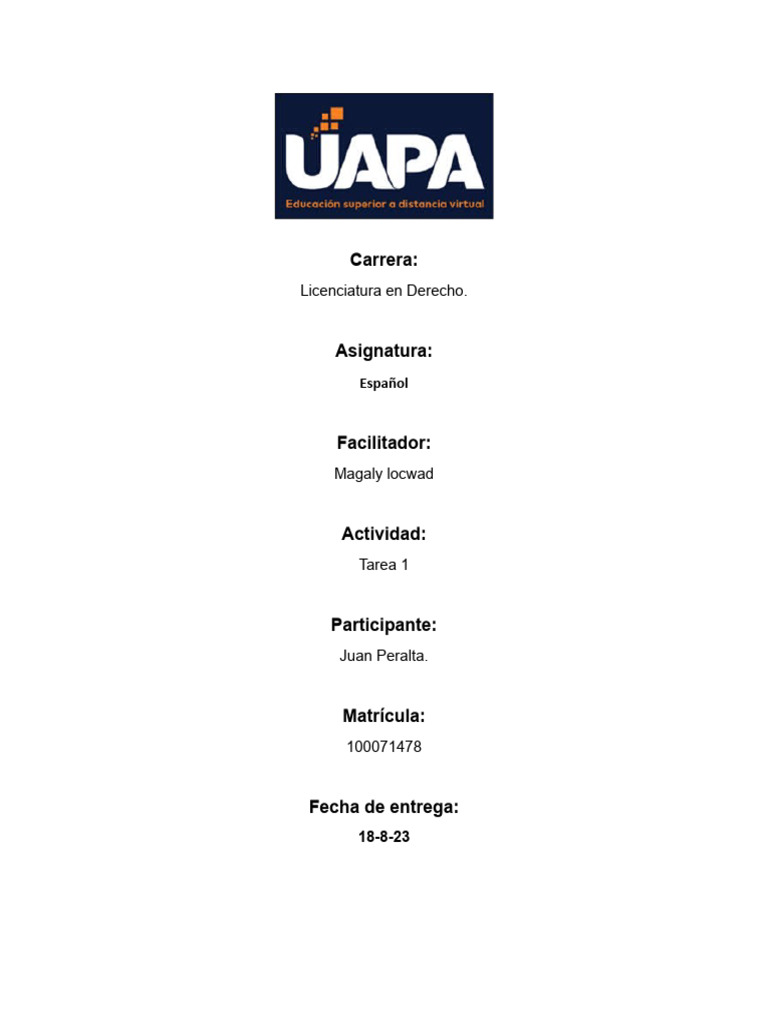 UAPA
Educación superior a distancia virtual

Carrera:
Licenciatura en Derecho.

Asignatura:
Español

Facilitador:
Magaly locwad

Actividad:
Tarea 1

Participante:
Juan Peralta.

Matrícula:
100071478

Fecha de entrega:
18-8-23